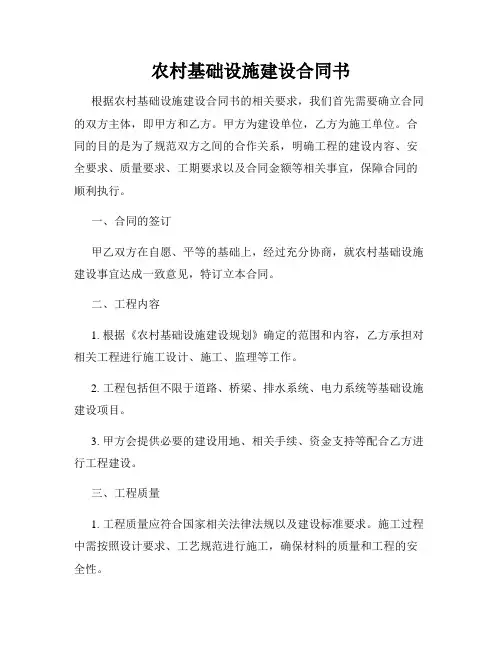 农村基础设施建设合同书

根据农村基础设施建设合同书的相关要求，我们首先需要确立合同的双方主体，即甲方和乙方。甲方为建设单位，乙方为施工单位。合同的目的是为了规范双方之间的合作关系，明确工程的建设内容、安全要求、质量要求、工期要求以及合同金额等相关事宜，保障合同的顺利执行。

一、合同的签订

甲乙双方在自愿、平等的基础上，经过充分协商，就农村基础设施建设事宜达成一致意见，特订立本合同。

二、工程内容

1. 根据《农村基础设施建设规划》确定的范围和内容，乙方承担对相关工程进行施工设计、施工、监理等工作。

2. 工程包括但不限于道路、桥梁、排水系统、电力系统等基础设施建设项目。

3. 甲方会提供必要的建设用地、相关手续、资金支持等配合乙方进行工程建设。

三、工程质量

1. 工程质量应符合国家相关法律法规以及建设标准要求。施工过程中需按照设计要求、工艺规范进行施工，确保材料的质量和工程的安全性。